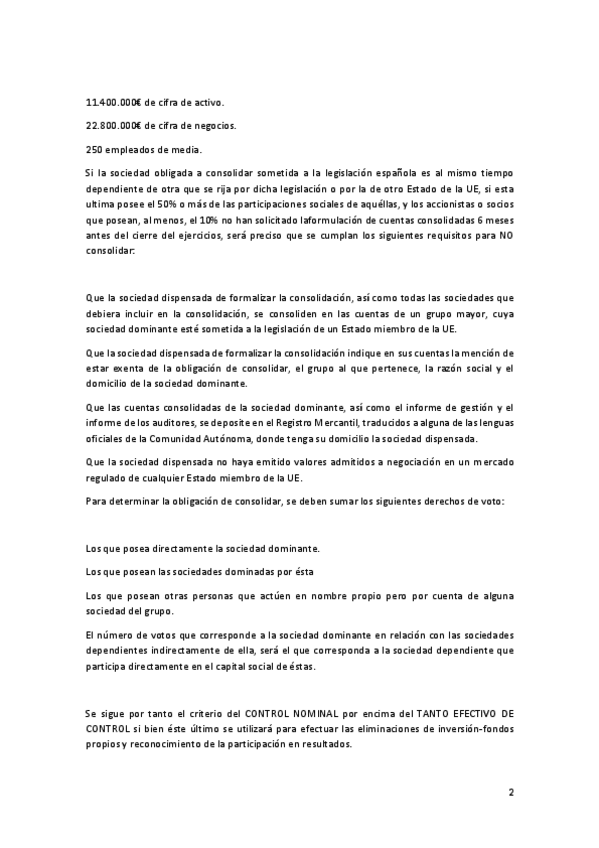 11.400.000€ de cifra de activo.

22.800.000€ de cifra de negocios.

250 empleados de media.

Si la sociedad obligada a consolidar sometida a la legislación española es al mismo tiempo dependiente de otra que se rija por dicha legislación o por la de otro Estado de la UE, si esta ultima posee el 50% o más de las participaciones sociales de aquéllas, y los accionistas o socios que posean, al menos, el 10% no han solicitado laformulación de cuentas consolidadas 6 meses antes del cierre del ejercicios, será preciso que se cumplan los siguientes requisitos para NO consolidar:

Que la sociedad dispensada de formalizar la consolidación, así como todas las sociedades que debiera incluir en la consolidación, se consoliden en las cuentas de un grupo mayor, cuya sociedad dominante esté sometida a la legislación de un Estado miembro de la UE.

Que la sociedad dispensada de formalizar la consolidación indique en sus cuentas la mención de estar exenta de la obligación de consolidar, el grupo al que pertenece, la razón social y el domicilio de la sociedad dominante.

Que las cuentas consolidadas de la sociedad dominante, así como el informe de gestión y el informe de los auditores, se deposite en el Registro Mercantil, traducidos a alguna de las lenguas oficiales de la Comunidad Autónoma, donde tenga su domicilio la sociedad dispensada.

Que la sociedad dispensada no haya emitido valores admitidos a negociación en un mercado regulado de cualquier Estado miembro de la UE.

Para determinar la obligación de consolidar, se deben sumar los siguientes derechos de voto:

Los que posea directamente la sociedad dominante.

Los que posean las sociedades dominadas por ésta

Los que posean otras personas que actúen en nombre propio pero por cuenta de alguna sociedad del grupo.

El número de votos que corresponde a la sociedad dominante en relación con las sociedades dependientes indirectamente de ella, será el que corresponda a la sociedad dependiente que participa directamente en el capital social de éstas.

Se sigue por tanto el criterio del CONTROL NOMINAL por encima del TANTO EFECTIVO DE CONTROL si bien éste último se utilizará para efectuar las eliminaciones de inversión-fondos propios y reconocimiento de la participación en resultados.

2